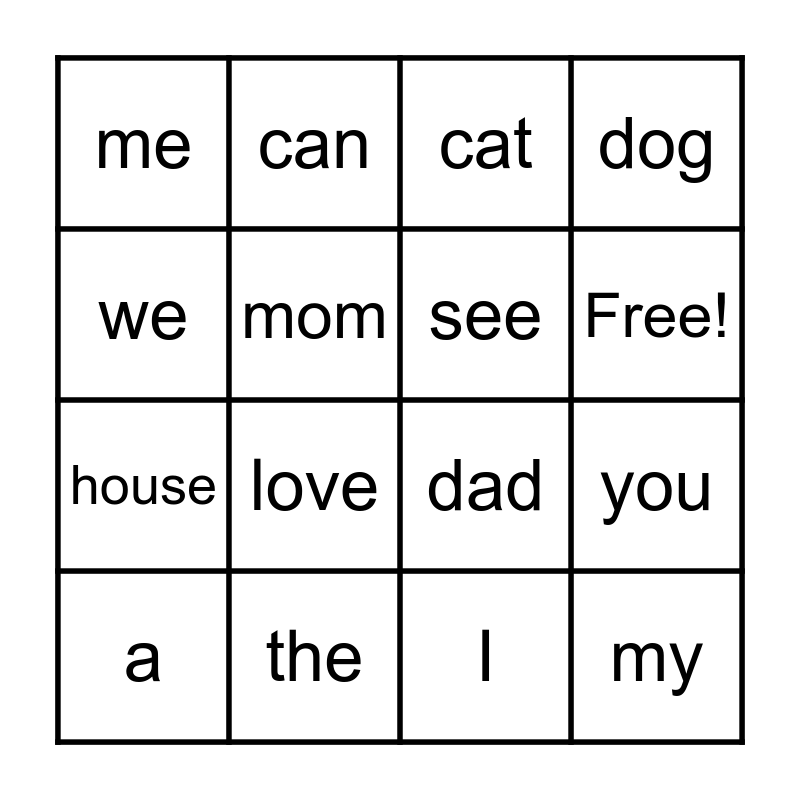 | me | can | cat | dog |
|---|---|---|---|
| we | mom | see | Free! |
| house | love | dad | you |
| a | the | I | my |